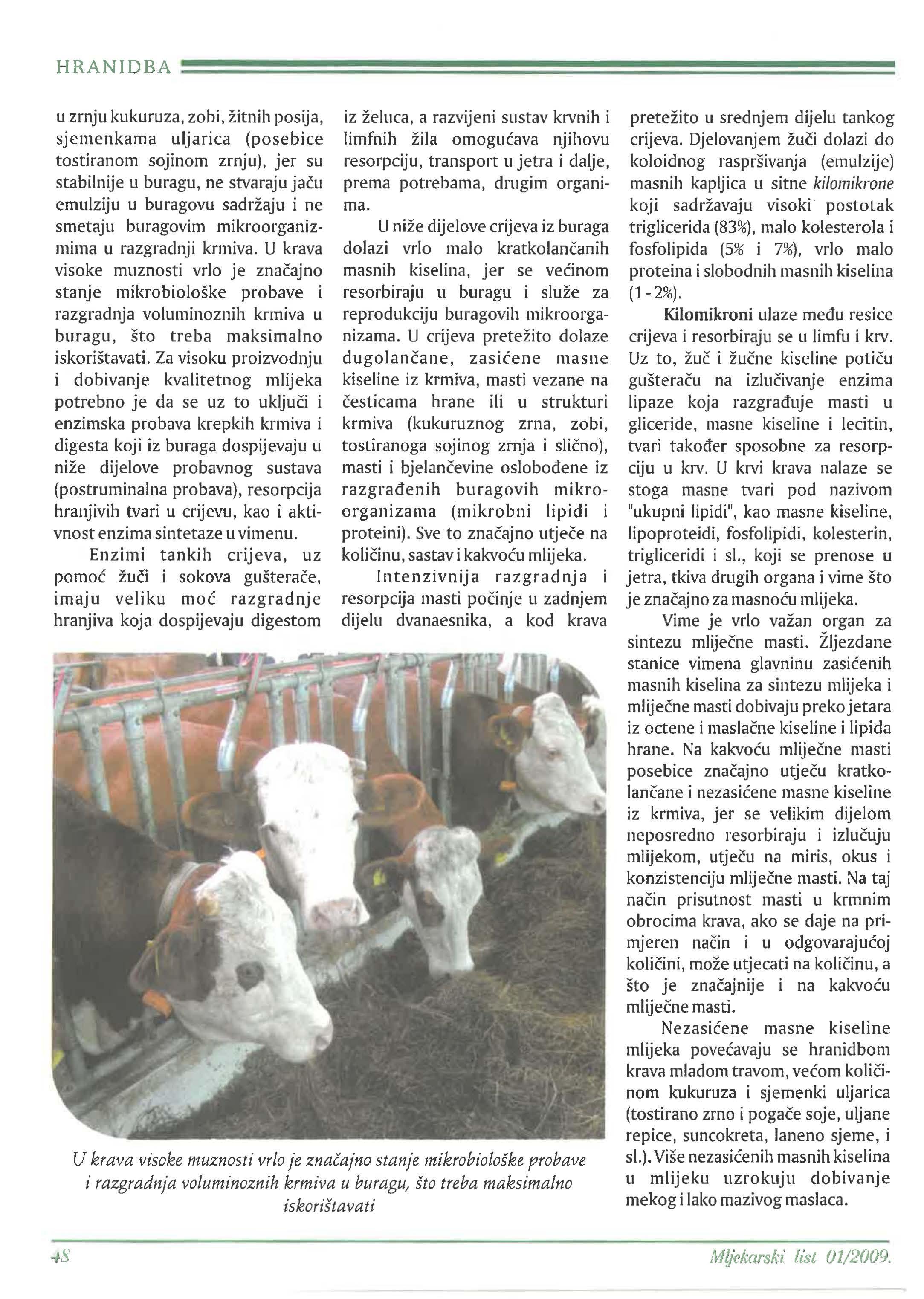 HRANIDBA

u zrnju kukuruza, zobi, žitnih posija, sjemenkama uljarica (posebice tostiranom sojinom zrnju), jer su stabilnije u buragu, ne stvaraju jaču emulziju u buragovu sadržaju i ne smetaju buragovim mikroorganizmima u razgradnji krmiva. U krava visoke muznosti vrlo je značajno stanje mikrobiološke probave i razgradnja voluminoznih krmiva u buragu, što treba maksimalno iskorištavati. Za visoku proizvodnju i dobivanje kvalitetnog mlijeka potrebno je da se uz to uključi i enzimska probava krepkih krmiva i digesta koji iz buraga dospijevaju u niže dijelove probavnog sustava (postruminalna probava), resorpcija hranjivih tvari u crijevu, kao i aktivnost enzima sintetaze u vimenu.

Enzimi tankih crijeva, uz pomoć žuči i sokova gušterače, imaju veliku moć razgradnje hranjiva koja dospijevaju digestom iz želuca, a razvijeni sustav krvnih i limfnih žila omogućava njihovu resorpciju, transport u jetra i dalje, prema potrebama, drugim organima.

U niže dijelove crijeva iz buraga dolazi vrlo malo kratkolančanih masnih kiselina, jer se većinom resorbiraju u buragu i služe za reprodukciju buragovih mikroorganizama. U crijeva pretežito dolaze dugolančane, zasićene masne kiseline iz krmiva, masti vezane na česticama hrane ili u strukturi krmiva (kukuruznog zrna, zobi, tostiranoga sojinog zrnja i slično), masti i bjelančevine oslobođene iz razgrađenih buragovih mikroorganizama (mikrobni lipidi i proteini). Sve to značajno utječe na količinu, sastav i kakvoću mlijeka.

Intenzivnija razgradnja i resorpcija masti počinje u zadnjem dijelu dvanaesnika, a kod krava pretežito u srednjem dijelu tankog crijeva. Djelovanjem žuči dolazi do koloidnog raspršivanja (emulzije) masnih kapljica u sitne kilomikrone koji sadržavaju visoki postotak triglicerida (83%), malo kolesterola i fosfolipida (5% i 7%), vrlo malo proteina i slobodnih masnih kiselina (1 - 2%).

Kilomikroni ulaze među resice crijeva i resorbiraju se u limfu i krv. Uz to, žuč i žučne kiseline potiču gušteraču na izlučivanje enzima lipaze koja razgrađuje masti u gliceride, masne kiseline i lecitin, tvari također sposobne za resorpciju u krv. U krvi krava nalaze se stoga masne tvari pod nazivom "ukupni lipidi", kao masne kiseline, lipoproteidi, fosfolipidi, kolesterin, trigliceridi i sl., koji se prenose u jetra, tkiva drugih organa i vime što je značajno za masnoću mlijeka.

Vime je vrlo važan organ za sintezu mliječne masti. Žljezdane stanice vimena glavninu zasićenih masnih kiselina za sintezu mlijeka i mliječne masti dobivaju preko jetara iz octene i maslačne kiseline i lipida hrane. Na kakvoću mliječne masti posebice značajno utječu kratkolančane i nezasićene masne kiseline iz krmiva, jer se velikim dijelom neposredno resorbiraju i izlučuju mlijekom, utječu na miris, okus i konzistenciju mliječne masti. Na taj način prisutnost masti u krmnim obrocima krava, ako se daje na primjeren način i u odgovarajućoj količini, može utjecati na količinu, a što je značajnije i na kakvoću mliječne masti.

Nezasićene masne kiseline mlijeka povećavaju se hranidbom krava mladom travom, većom količinom kukuruza i sjemenki uljarica (tostirano zrno i pogače soje, uljane repice, suncokreta, laneno sjeme, i sl.). Više nezasićenih masnih kiselina u mlijeku uzrokuju dobivanje mekog i lako mazivog maslaca.

U krava visoke muznosti vrlo je značajno stanje mikrobiološke probave i razgradnja voluminoznih krmiva u buragu, što treba maksimalno iskorištavati

48

Mljekarski list 01/2009.